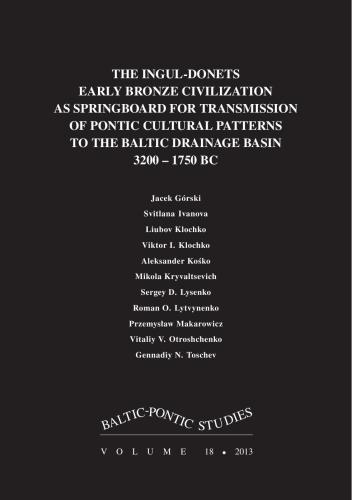 THE INGUL-DONETS EARLY BRONZE CIVILIZATION AS SPRINGBOARD FOR TRANSMISSION OF PONTIC CULTURAL PATTERNS TO THE BALTIC DRAINAGE BASIN 3200 – 1750 BC

Jacek Górski
Svitlana Ivanova
Liubov Klochko
Viktor I. Klochko
Aleksander Kośko
Mikola Kryvaltsevich
Sergey D. Lysenko
Roman O. Lytvynenko
Przemysław Makarowicz
Vitaliy V. Otroshchenko
Gennadiy N. Toschev

BALTIC-PONTIC STUDIES

VOLUME 18 • 2013